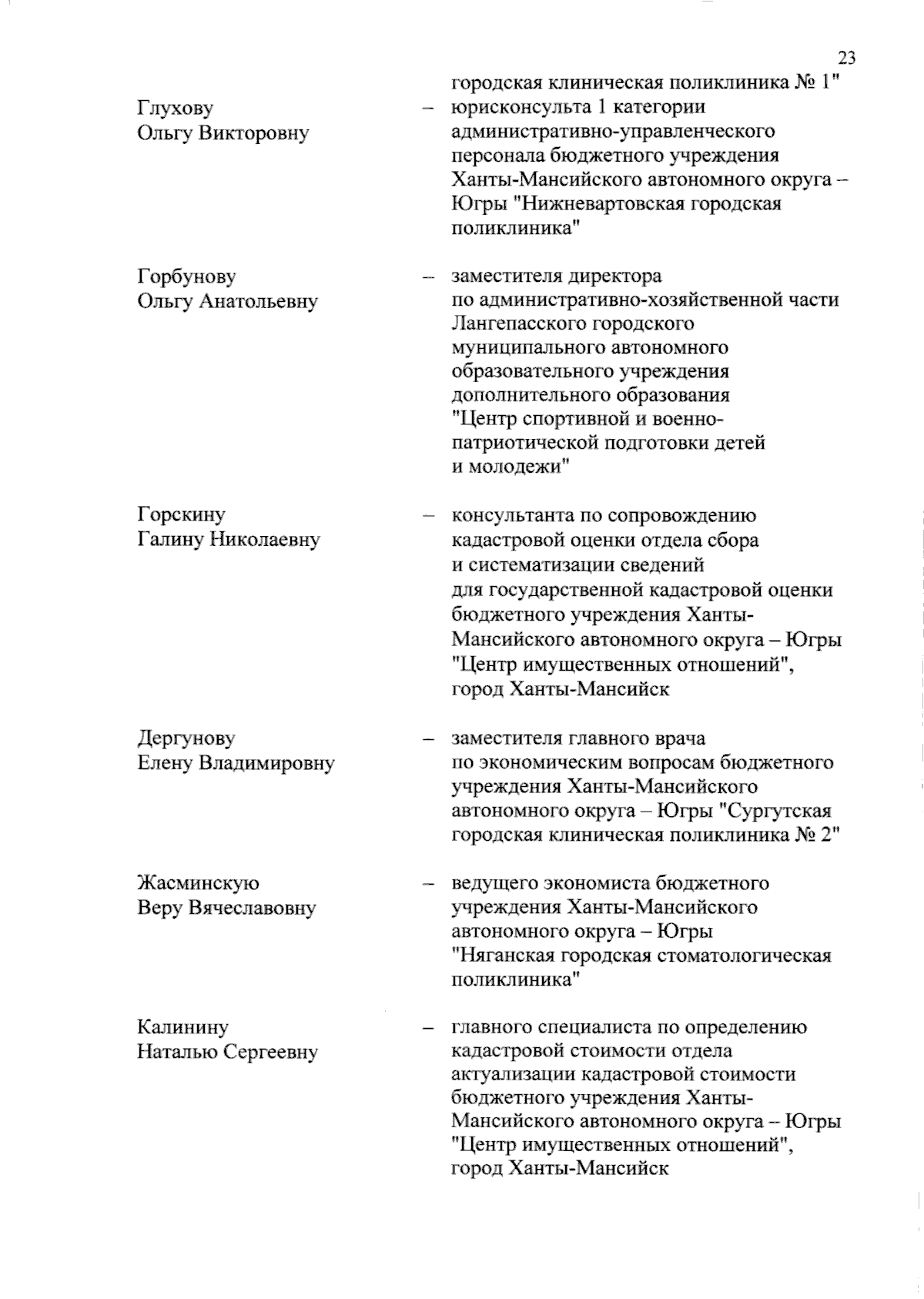 23

городская клиническая поликлиника № 1"

Глухову Ольгу Викторовну – юрисконсульта 1 категории административно-управленческого персонала бюджетного учреждения Ханты-Мансийского автономного округа – Югры "Нижневартовская городская поликлиника"

Горбунову Ольгу Анатольевну – заместителя директора по административно-хозяйственной части Лангепасского городского муниципального автономного образовательного учреждения дополнительного образования "Центр спортивной и военно-патриотической подготовки детей и молодежи"

Горскину Галину Николаевну – консультанта по сопровождению кадастровой оценки отдела сбора и систематизации сведений для государственной кадастровой оценки бюджетного учреждения Ханты-Мансийского автономного округа – Югры "Центр имущественных отношений", город Ханты-Мансийск

Дергунову Елену Владимировну – заместителя главного врача по экономическим вопросам бюджетного учреждения Ханты-Мансийского автономного округа – Югры "Сургутская городская клиническая поликлиника № 2"

Жасминскую Веру Вячеславовну – ведущего экономиста бюджетного учреждения Ханты-Мансийского автономного округа – Югры "Няганская городская стоматологическая поликлиника"

Калинину Наталью Сергеевну – главного специалиста по определению кадастровой стоимости отдела актуализации кадастровой стоимости бюджетного учреждения Ханты-Мансийского автономного округа – Югры "Центр имущественных отношений", город Ханты-Мансийск